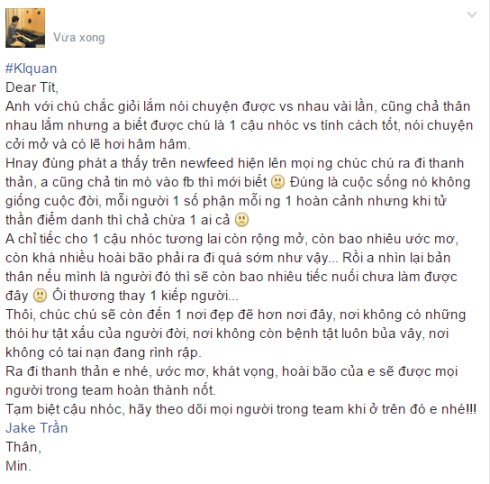 Vừa xong

#Klquan
Dear Tít,
Anh với chú chắc giỏi lắm nói chuyện được vs nhau vài lần, cũng chả thân nhau lắm nhưng a biết được chú là 1 cậu nhóc vs tính cách tốt, nói chuyện cởi mở và có lẽ hơi hâm hâm.
Hnay đùng phát a thấy trên newfeed hiện lên mọi ng chúc chú ra đi thanh thản, a cũng chả tin mò vào fb thì mới biết 🙁 Đúng là cuộc sống nó không giống cuộc đời, mỗi người 1 số phận mỗi ng 1 hoàn cảnh nhưng khi tử thần điểm danh thì chả chừa 1 ai cả 🙁
A chỉ tiếc cho 1 cậu nhóc tương lai còn rộng mở, còn bao nhiêu ước mơ, còn khá nhiều hoài bão phải ra đi quá sớm như vậy... Rồi a nhìn lại bản thân nếu mình là người đó thì sẽ còn bao nhiêu tiếc nuối chưa làm được đây 🙁 Ôi thương thay 1 kiếp người...
Thôi, chúc chú sẽ còn đến 1 nơi đẹp đẽ hơn nơi đây, nơi không có những thói hư tật xấu của người đời, nơi không còn bệnh tật luôn bủa vây, nơi không có tai nạn đang rình rập.
Ra đi thanh thản e nhé, ước mơ, khát vọng, hoài bão của e sẽ được mọi người trong team hoàn thành nốt.
Tạm biệt cậu nhóc, hãy theo dõi mọi người trong team khi ở trên đó e nhé!!!
Jake Trần
Thân,
Min.